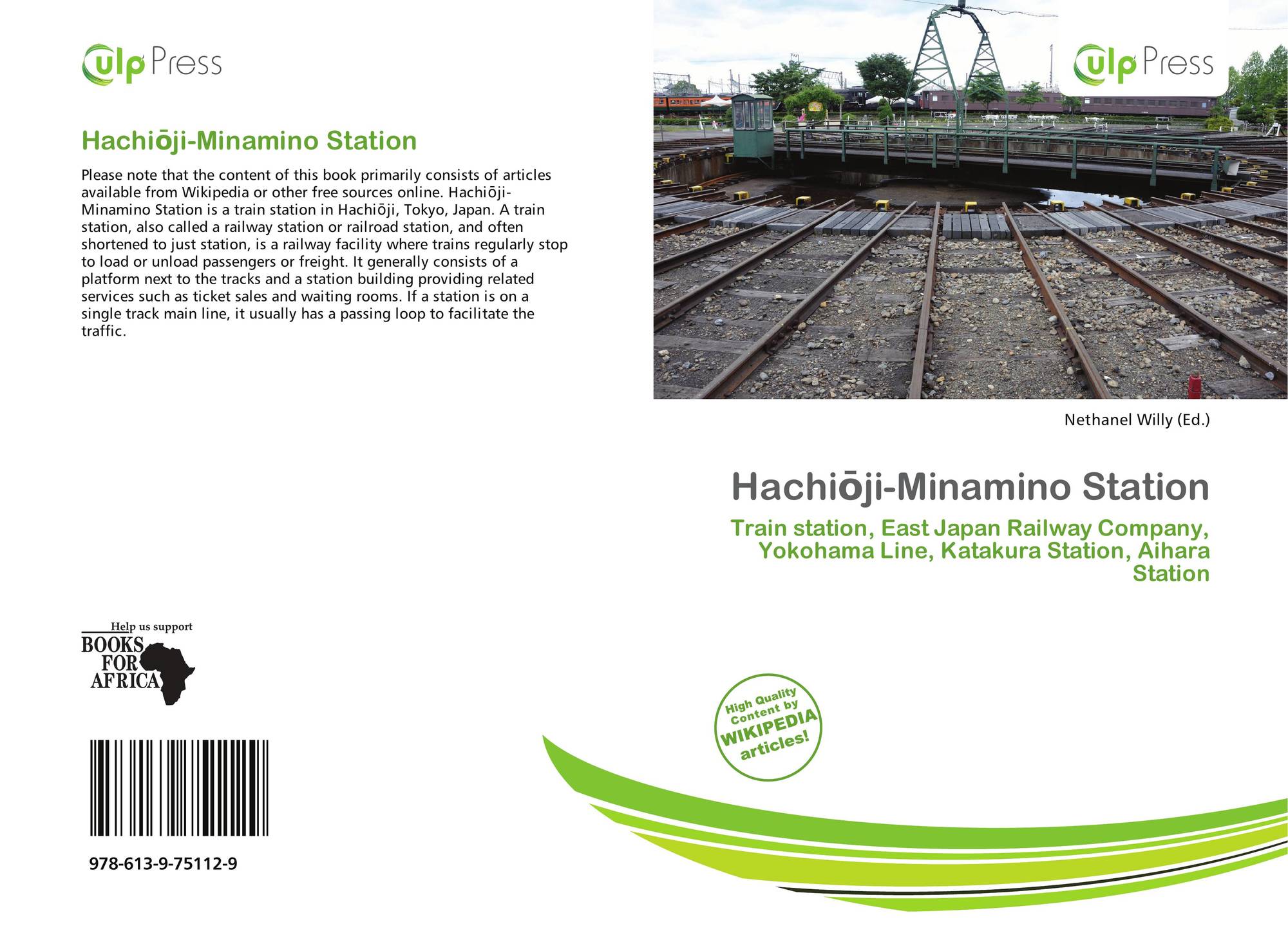 ulp Press

Hachiōji-Minamino Station

Please note that the content of this book primarily consists of articles available from Wikipedia or other free sources online. Hachiōji-Minamino Station is a train station in Hachiōji, Tokyo, Japan. A train station, also called a railway station or railroad station, and often shortened to just station, is a railway facility where trains regularly stop to load or unload passengers or freight. It generally consists of a platform next to the tracks and a station building providing related services such as ticket sales and waiting rooms. If a station is on a single track main line, it usually has a passing loop to facilitate the traffic.

Help us support
BOOKS FOR AFRICA

978-613-9-75112-9

ulp Press

Nethanel Willy (Ed.)

Hachiōji-Minamino Station

Train station, East Japan Railway Company, Yokohama Line, Katakura Station, Aihara Station

High Quality Content by WIKIPEDIA articles!